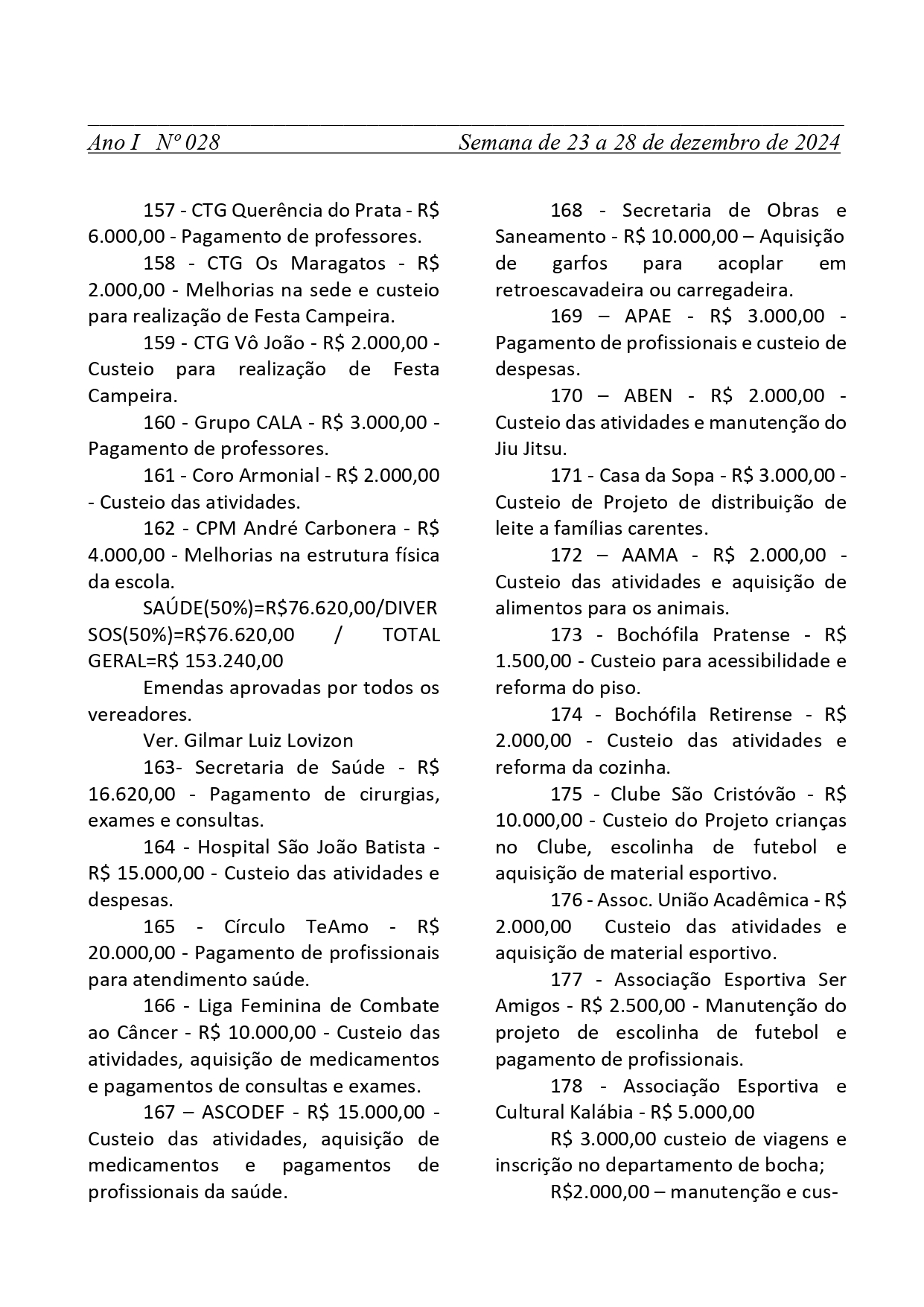 Ano I Nº 028 Semana de 23 a 28 de dezembro de 2024

157 - CTG Querência do Prata - R$ 6.000,00 - Pagamento de professores.

158 - CTG Os Maragatos - R$ 2.000,00 - Melhorias na sede e custeio para realização de Festa Campeira.

159 - CTG Vô João - R$ 2.000,00 - Custeio para realização de Festa Campeira.

160 - Grupo CALA - R$ 3.000,00 - Pagamento de professores.

161 - Coro Armonial - R$ 2.000,00 - Custeio das atividades.

162 - CPM André Carbonera - R$ 4.000,00 - Melhorias na estrutura física da escola.

SAÚDE(50%)=R$76.620,00/DIVERSOS(50%)=R$76.620,00 / TOTAL GERAL=R$ 153.240,00

Emendas aprovadas por todos os vereadores.

Ver. Gilmar Luiz Lovizon

163- Secretaria de Saúde - R$ 16.620,00 - Pagamento de cirurgias, exames e consultas.

164 - Hospital São João Batista - R$ 15.000,00 - Custeio das atividades e despesas.

165 - Círculo TeAmo - R$ 20.000,00 - Pagamento de profissionais para atendimento saúde.

166 - Liga Feminina de Combate ao Câncer - R$ 10.000,00 - Custeio das atividades, aquisição de medicamentos e pagamentos de consultas e exames.

167 – ASCODEF - R$ 15.000,00 - Custeio das atividades, aquisição de medicamentos e pagamentos de profissionais da saúde.

168 - Secretaria de Obras e Saneamento - R$ 10.000,00 – Aquisição de garfos para acoplar em retroescavadeira ou carregadeira.

169 – APAE - R$ 3.000,00 - Pagamento de profissionais e custeio de despesas.

170 – ABEN - R$ 2.000,00 - Custeio das atividades e manutenção do Jiu Jitsu.

171 - Casa da Sopa - R$ 3.000,00 - Custeio de Projeto de distribuição de leite a famílias carentes.

172 – AAMA - R$ 2.000,00 - Custeio das atividades e aquisição de alimentos para os animais.

173 - Bochófila Pratense - R$ 1.500,00 - Custeio para acessibilidade e reforma do piso.

174 - Bochófila Retirense - R$ 2.000,00 - Custeio das atividades e reforma da cozinha.

175 - Clube São Cristóvão - R$ 10.000,00 - Custeio do Projeto crianças no Clube, escolinha de futebol e aquisição de material esportivo.

176 - Assoc. União Acadêmica - R$ 2.000,00 Custeio das atividades e aquisição de material esportivo.

177 - Associação Esportiva Ser Amigos - R$ 2.500,00 - Manutenção do projeto de escolinha de futebol e pagamento de profissionais.

178 - Associação Esportiva e Cultural Kalábia - R$ 5.000,00

R$ 3.000,00 custeio de viagens e inscrição no departamento de bocha;

R$2.000,00 – manutenção e cus-